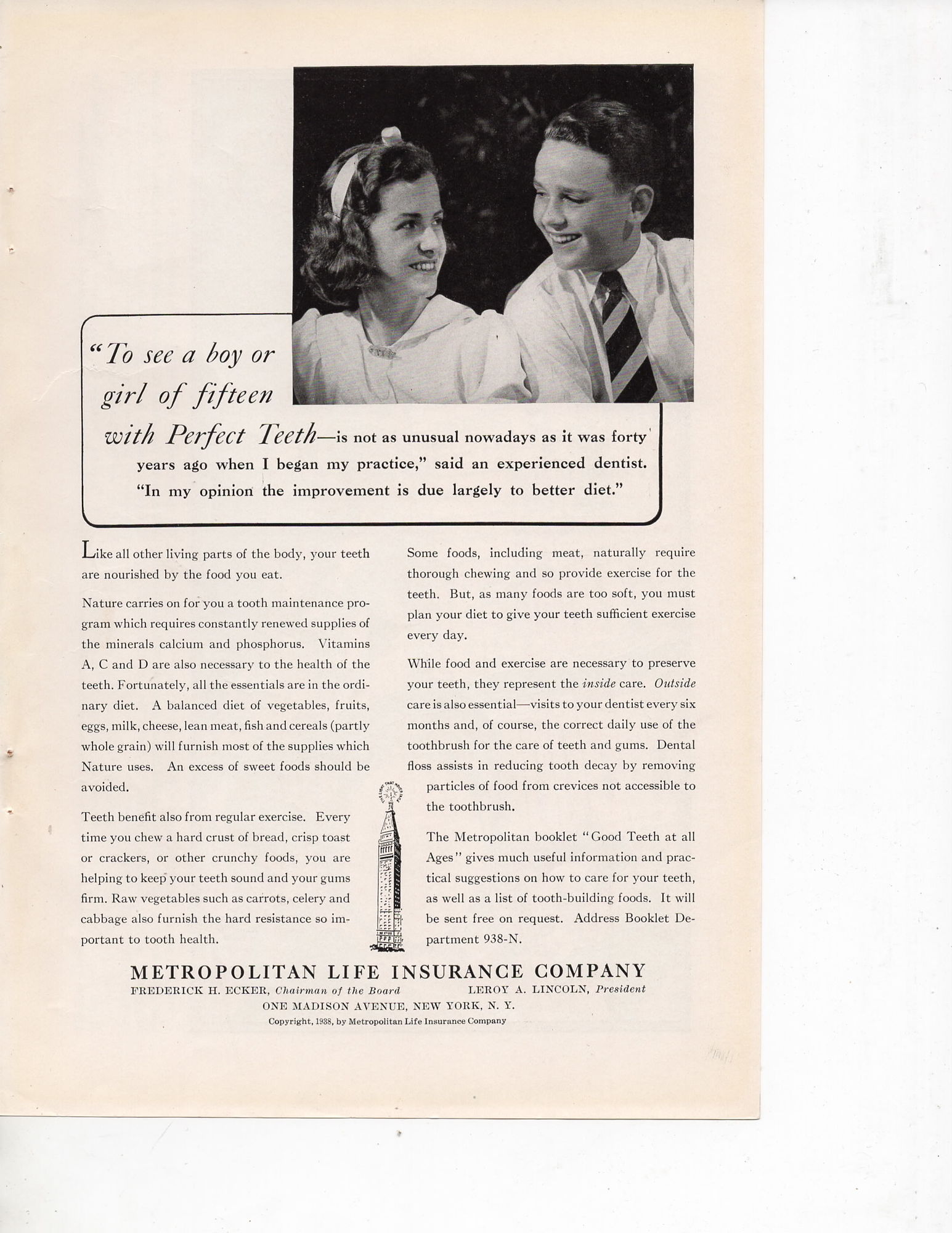 "To see a boy or girl of fifteen with Perfect Teeth—is not as unusual nowadays as it was forty years ago when I began my practice," said an experienced dentist. "In my opinion the improvement is due largely to better diet."

Like all other living parts of the body, your teeth are nourished by the food you eat.

Nature carries on for you a tooth maintenance program which requires constantly renewed supplies of the minerals calcium and phosphorus. Vitamins A, C and D are also necessary to the health of the teeth. Fortunately, all the essentials are in the ordinary diet. A balanced diet of vegetables, fruits, eggs, milk, cheese, lean meat, fish and cereals (partly whole grain) will furnish most of the supplies which Nature uses. An excess of sweet foods should be avoided.

Teeth benefit also from regular exercise. Every time you chew a hard crust of bread, crisp toast or crackers, or other crunchy foods, you are helping to keep your teeth sound and your gums firm. Raw vegetables such as carrots, celery and cabbage also furnish the hard resistance so important to tooth health.

Some foods, including meat, naturally require thorough chewing and so provide exercise for the teeth. But, as many foods are too soft, you must plan your diet to give your teeth sufficient exercise every day.

While food and exercise are necessary to preserve your teeth, they represent the inside care. Outside care is also essential—visits to your dentist every six months and, of course, the correct daily use of the toothbrush for the care of teeth and gums. Dental floss assists in reducing tooth decay by removing particles of food from crevices not accessible to the toothbrush.

The Metropolitan booklet "Good Teeth at all Ages" gives much useful information and practical suggestions on how to care for your teeth, as well as a list of tooth-building foods. It will be sent free on request. Address Booklet Department 938-N.

THE LIGHT THAT NEVER FAILS

METROPOLITAN LIFE INSURANCE COMPANY
FREDERICK H. ECKER, Chairman of the Board LEROY A. LINCOLN, President
ONE MADISON AVENUE, NEW YORK, N. Y.
Copyright, 1938, by Metropolitan Life Insurance Company